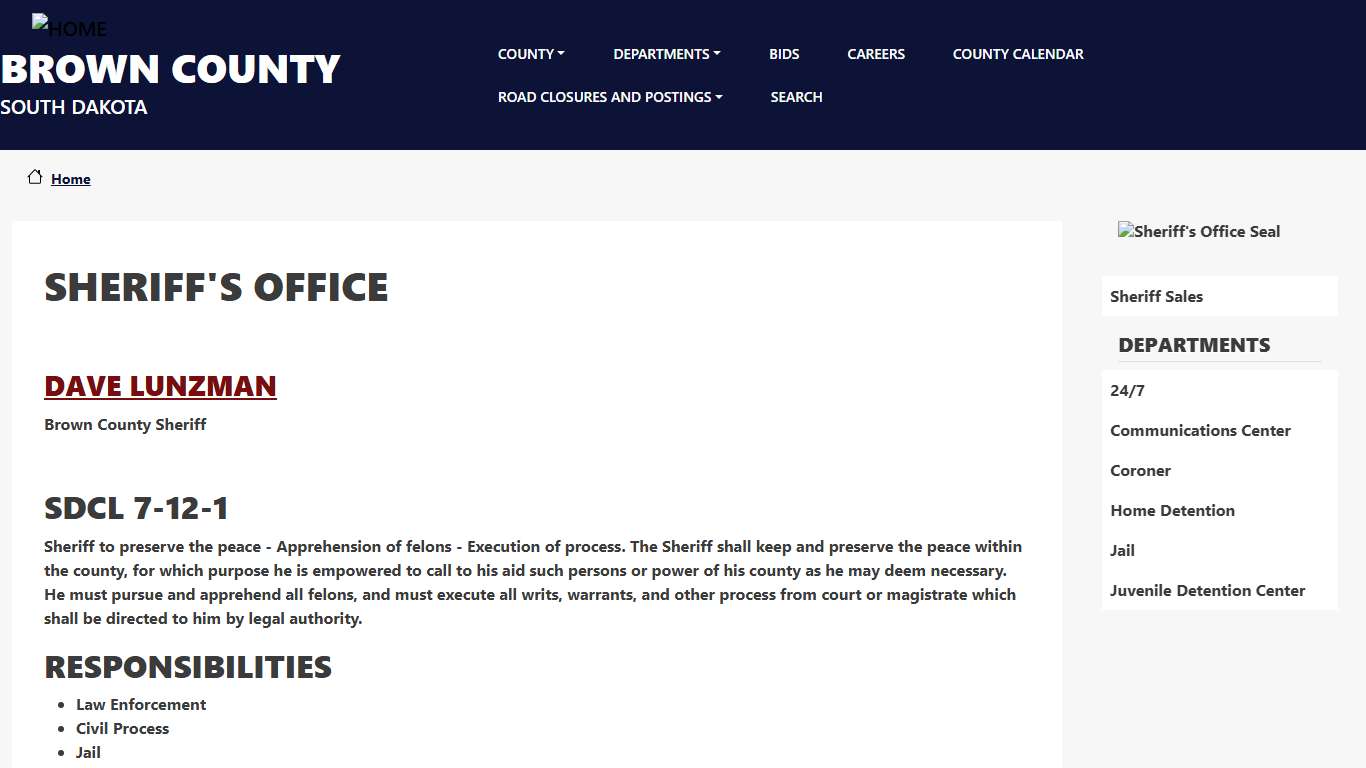 HOME

BROWN COUNTY
SOUTH DAKOTA

COUNTY DEPARTMENTS BIDS CAREERS COUNTY CALENDAR
ROAD CLOSURES AND POSTINGS SEARCH

Home

SHERIFF'S OFFICE

DAVE LUNZMAN
Brown County Sheriff

SDCL 7-12-1
Sheriff to preserve the peace - Apprehension of felons - Execution of process. The Sheriff shall keep and preserve the peace within the county, for which purpose he is empowered to call to his aid such persons or power of his county as he may deem necessary. He must pursue and apprehend all felons, and must execute all writs, warrants, and other process from court or magistrate which shall be directed to him by legal authority.

RESPONSIBILITIES
- Law Enforcement
- Civil Process
- Jail

Sheriff's Office Seal

Sheriff Sales

DEPARTMENTS
24/7
Communications Center
Coroner
Home Detention
Jail
Juvenile Detention Center